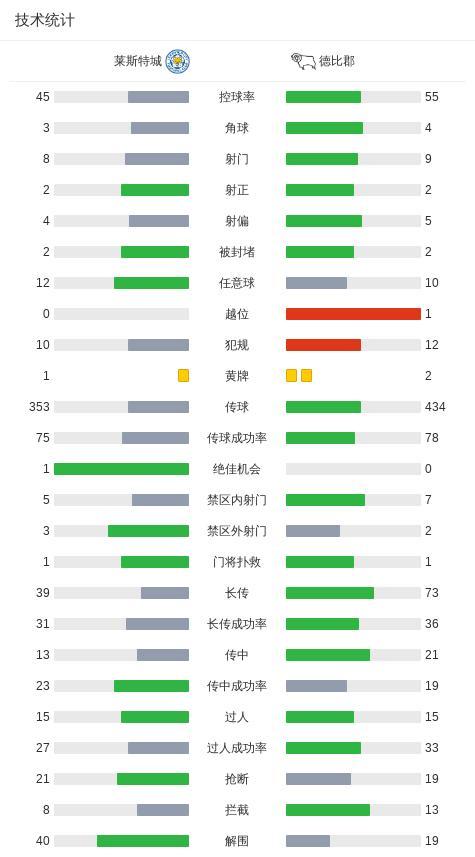 技术统计

| 莱斯特城 | | 德比郡 |
|---|---|---|
| 45 | 控球率 | 55 |
| 3 | 角球 | 4 |
| 8 | 射门 | 9 |
| 2 | 射正 | 2 |
| 4 | 射偏 | 5 |
| 2 | 被封堵 | 2 |
| 12 | 任意球 | 10 |
| 0 | 越位 | 1 |
| 10 | 犯规 | 12 |
| 1 | 黄牌 | 2 |
| 353 | 传球 | 434 |
| 75 | 传球成功率 | 78 |
| 1 | 绝佳机会 | 0 |
| 5 | 禁区内射门 | 7 |
| 3 | 禁区外射门 | 2 |
| 1 | 门将扑救 | 1 |
| 39 | 长传 | 73 |
| 31 | 长传成功率 | 36 |
| 13 | 传中 | 21 |
| 23 | 传中成功率 | 19 |
| 15 | 过人 | 15 |
| 27 | 过人成功率 | 33 |
| 21 | 抢断 | 19 |
| 8 | 拦截 | 13 |
| 40 | 解围 | 19 |